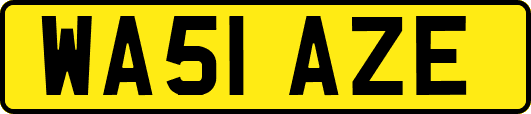 WA51 AZE